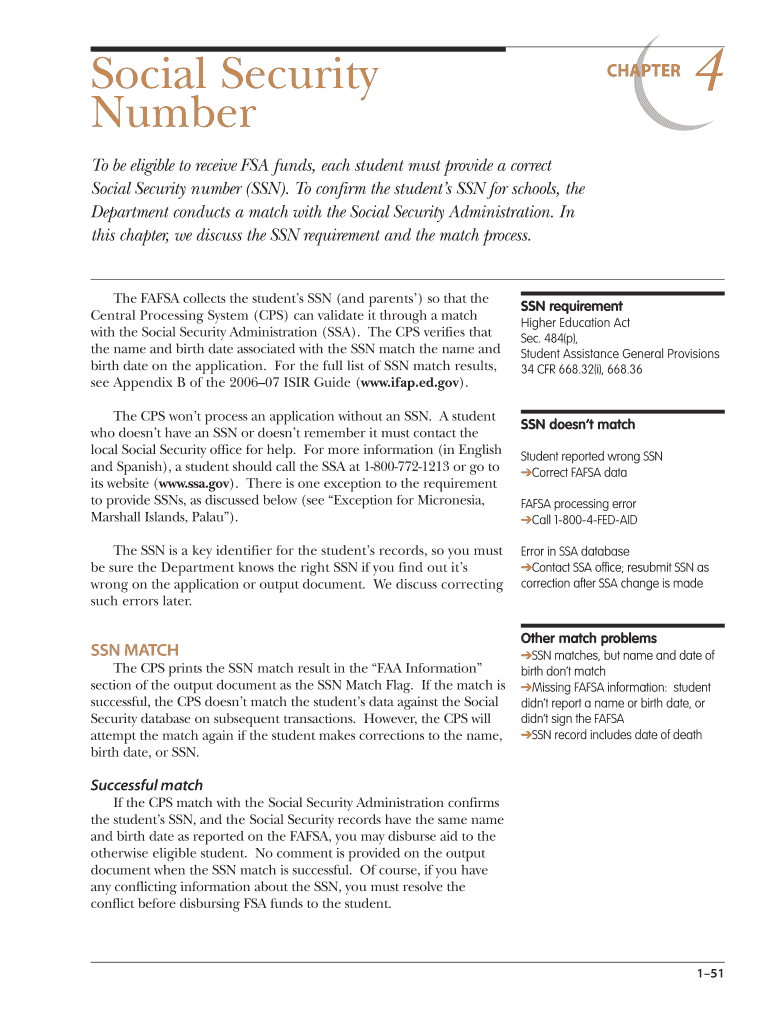 Social Security Number

CHAPTER 4

To be eligible to receive FSA funds, each student must provide a correct Social Security number (SSN). To confirm the student's SSN for schools, the Department conducts a match with the Social Security Administration. In this chapter, we discuss the SSN requirement and the match process.

The FAFSA collects the student's SSN (and parents') so that the Central Processing System (CPS) can validate it through a match with the Social Security Administration (SSA). The CPS verifies that the name and birth date associated with the SSN match the name and birth date on the application. For the full list of SSN match results, see Appendix B of the 2006–07 ISIR Guide (www.ifap.ed.gov).

The CPS won't process an application without an SSN. A student who doesn't have an SSN or doesn't remember it must contact the local Social Security office for help. For more information (in English and Spanish), a student should call the SSA at 1-800-772-1213 or go to its website (www.ssa.gov). There is one exception to the requirement to provide SSNs, as discussed below (see "Exception for Micronesia, Marshall Islands, Palau").

The SSN is a key identifier for the student's records, so you must be sure the Department knows the right SSN if you find out it's wrong on the application or output document. We discuss correcting such errors later.

SSN MATCH

The CPS prints the SSN match result in the "FAA Information" section of the output document as the SSN Match Flag. If the match is successful, the CPS doesn't match the student's data against the Social Security database on subsequent transactions. However, the CPS will attempt the match again if the student makes corrections to the name, birth date, or SSN.

Successful match

If the CPS match with the Social Security Administration confirms the student's SSN, and the Social Security records have the same name and birth date as reported on the FAFSA, you may disburse aid to the otherwise eligible student. No comment is provided on the output document when the SSN match is successful. Of course, if you have any conflicting information about the SSN, you must resolve the conflict before disbursing FSA funds to the student.

SSN requirement
Higher Education Act
Sec. 484(p),
Student Assistance General Provisions
34 CFR 668.32(i), 668.36

SSN doesn't match

Student reported wrong SSN
➔Correct FAFSA data

FAFSA processing error
➔Call 1-800-4-FED-AID

Error in SSA database
➔Contact SSA office; resubmit SSN as correction after SSA change is made

Other match problems
➔SSN matches, but name and date of birth don't match
➔Missing FAFSA information: student didn't report a name or birth date, or didn't sign the FAFSA
➔SSN record includes date of death

1–51